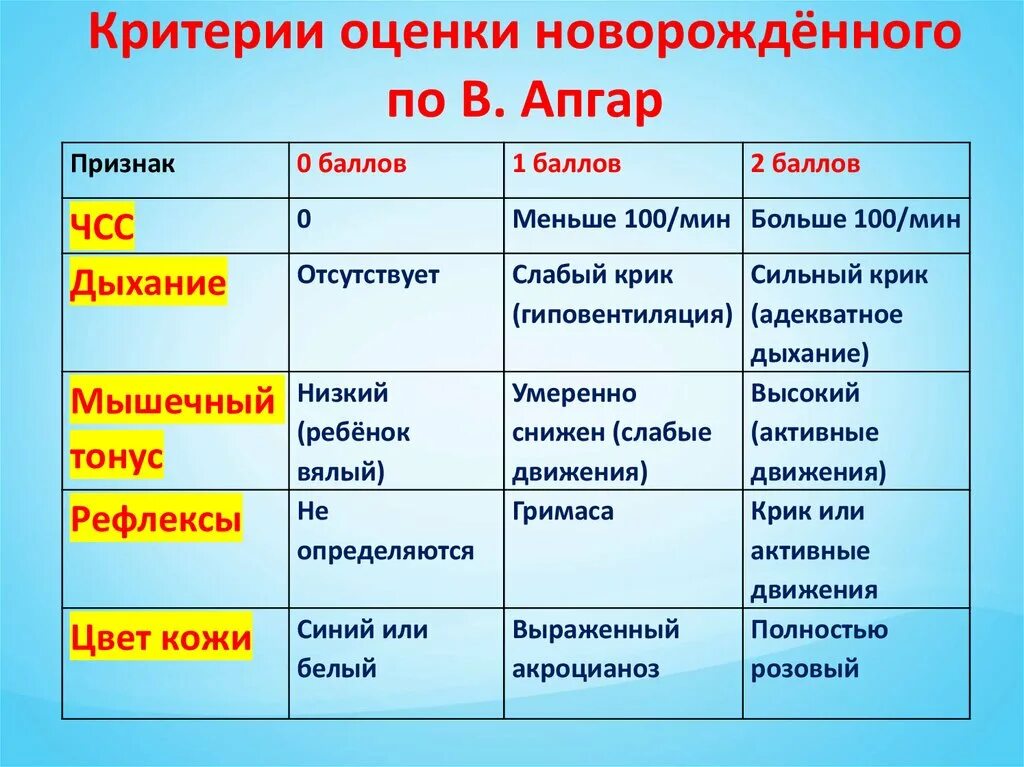 Критерии оценки новорождённого по В. Апгар

| Признак | 0 баллов | 1 баллов | 2 баллов |
|---|---|---|---|
| ЧСС | 0 | Меньше 100/мин | Больше 100/мин |
| Дыхание | Отсутствует | Слабый крик (гиповентиляция) | Сильный крик (адекватное дыхание) |
| Мышечный тонус | Низкий (ребёнок вялый) | Умеренно снижен (слабые движения) | Высокий (активные движения) |
| Рефлексы | Не определяются | Гримаса | Крик или активные движения |
| Цвет кожи | Синий или белый | Выраженный акроцианоз | Полностью розовый |